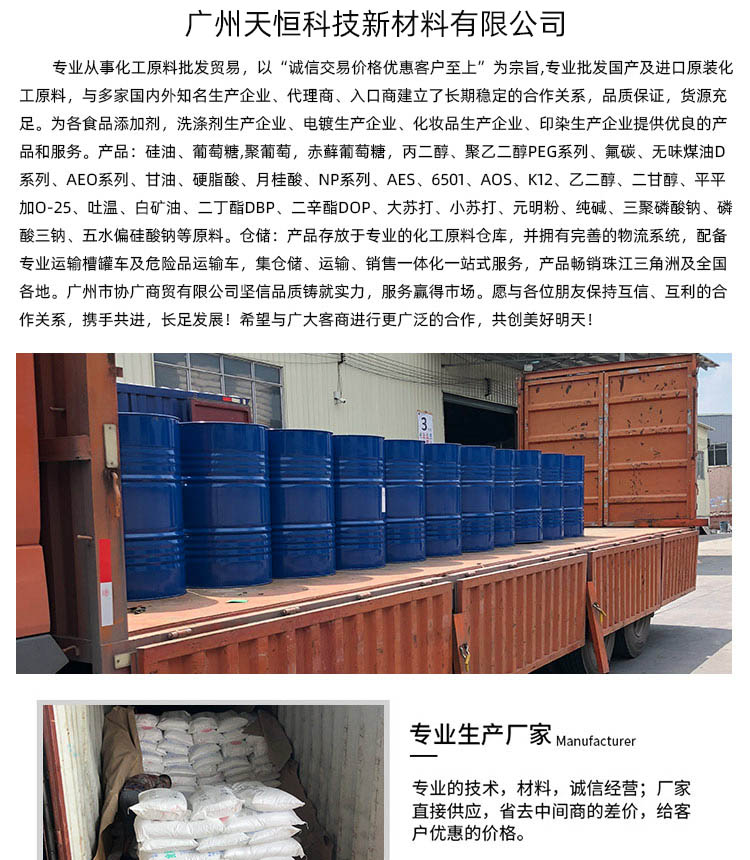 广州天恒科技新材料有限公司

专业从事化工原料批发贸易，以“诚信交易价格优惠客户至上”为宗旨,专业批发国产及进口原装化工原料，与多家国内外知名生产企业、代理商、入口商建立了长期稳定的合作关系，品质保证，货源充足。为各食品添加剂，洗涤剂生产企业、电镀生产企业、化妆品生产企业、印染生产企业提供优良的产品和服务。产品：硅油、葡萄糖,聚葡萄，赤藓葡萄糖，丙二醇、聚乙二醇PEG系列、氟碳、无味煤油D系列、AEO系列、甘油、硬脂酸、月桂酸、NP系列、AES、6501、AOS、K12、乙二醇、二甘醇、平平加O-25、吐温、白矿油、二丁酯DBP、二辛酯DOP、大苏打、小苏打、元明粉、纯碱、三聚磷酸钠、磷酸三钠、五水偏硅酸钠等原料。仓储：产品存放于专业的化工原料仓库，并拥有完善的物流系统，配备专业运输槽罐车及危险品运输车，集仓储、运输、销售一体化一站式服务，产品畅销珠江三角洲及全国各地。广州市协广商贸有限公司坚信品质铸就实力，服务赢得市场。愿与各位朋友保持互信、互利的合作关系，携手共进，长足发展！希望与广大客商进行更广泛的合作，共创美好明天！

专业生产厂家 Manufacturer

专业的技术，材料，诚信经营；厂家直接供应，省去中间商的差价，给客户优惠的价格。